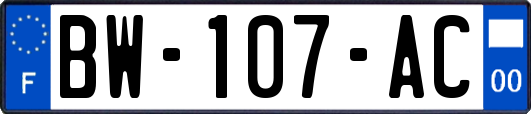 F
BW-107-AC
00